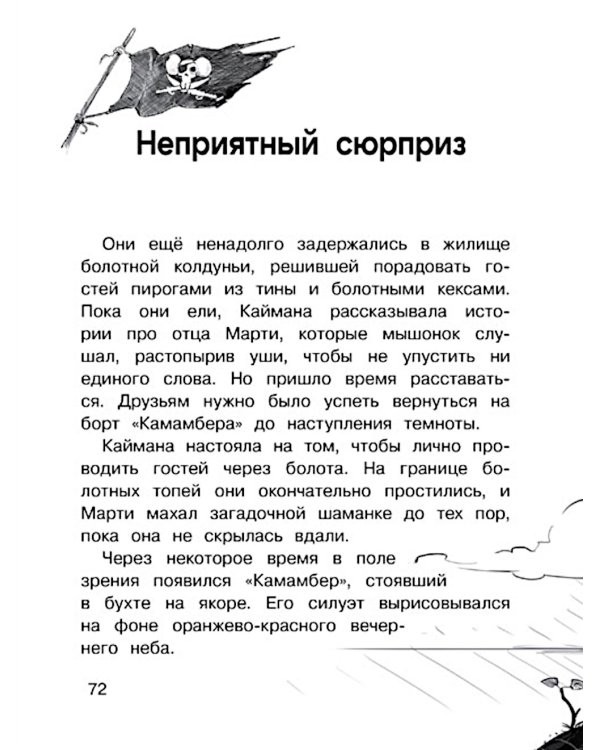 Неприятный сюрприз

Они ещё ненадолго задержались в жилище болотной колдуньи, решившей порадовать гостей пирогами из тины и болотными кексами. Пока они ели, Каймана рассказывала истории про отца Марти, которые мышонок слушал, растопырив уши, чтобы не упустить ни единого слова. Но пришло время расставаться. Друзьям нужно было успеть вернуться на борт «Камамбера» до наступления темноты.

Каймана настояла на том, чтобы лично проводить гостей через болота. На границе болотных топей они окончательно простились, и Марти махал загадочной шаманке до тех пор, пока она не скрылась вдали.

Через некоторое время в поле зрения появился «Камамбер», стоявший в бухте на якоре. Его силуэт вырисовывался на фоне оранжево-красного вечернего неба.

72